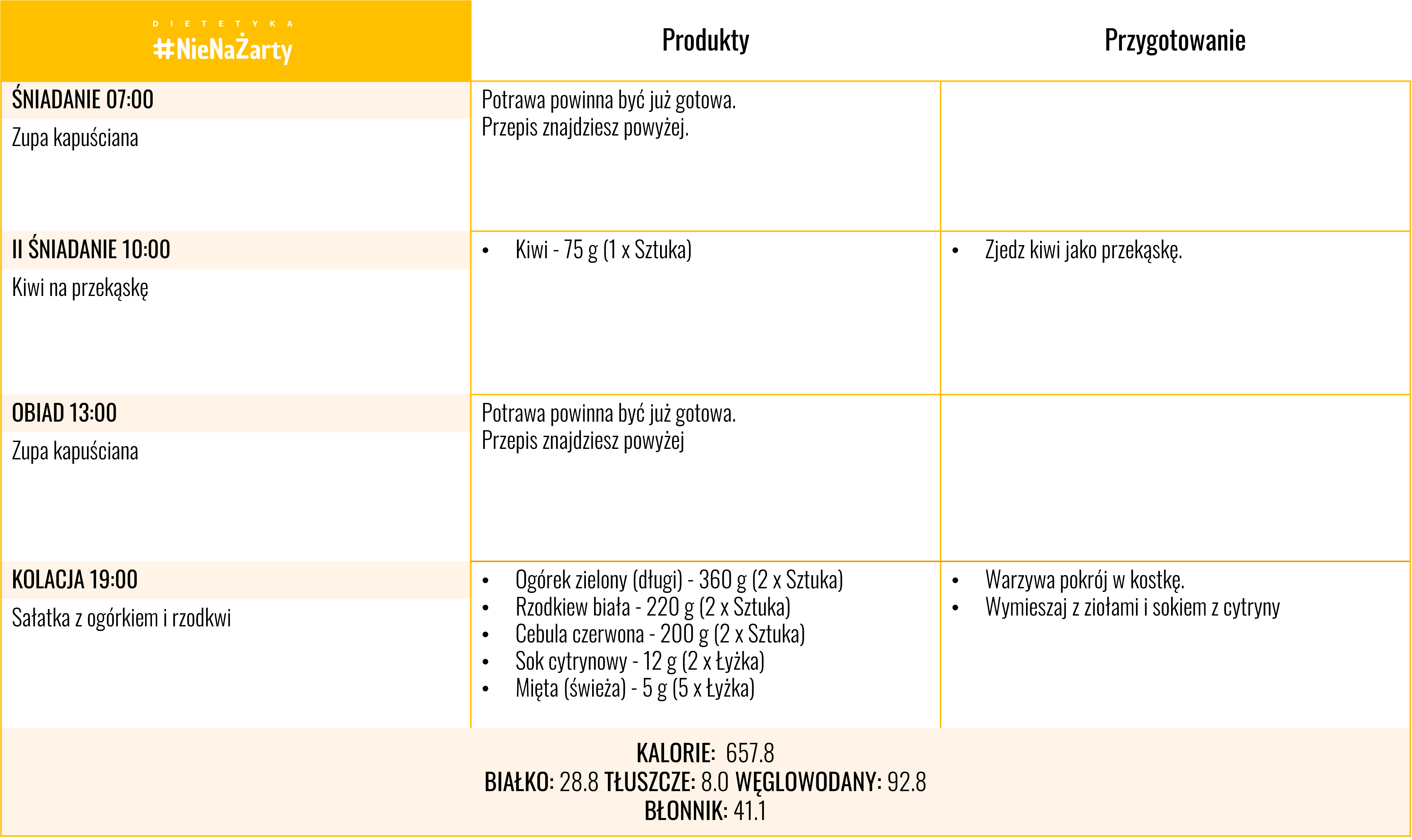 | DIETETYKA #NieNaŻarty | Produkty | Przygotowanie |
|---|---|---|
| ŚNIADANIE 07:00 Zupa kapuściana | Potrawa powinna być już gotowa. Przepis znajdziesz powyżej. | |
| II ŚNIADANIE 10:00 Kiwi na przekąskę | • Kiwi - 75 g (1 x Sztuka) | • Zjedz kiwi jako przekąskę. |
| OBIAD 13:00 Zupa kapuściana | Potrawa powinna być już gotowa. Przepis znajdziesz powyżej | |
| KOLACJA 19:00 Sałatka z ogórkiem i rzodkwi | • Ogórek zielony (długi) - 360 g (2 x Sztuka) • Rzodkiew biała - 220 g (2 x Sztuka) • Cebula czerwona - 200 g (2 x Sztuka) • Sok cytrynowy - 12 g (2 x Łyżka) • Mięta (świeża) - 5 g (5 x Łyżka) | • Warzywa pokrój w kostkę. • Wymieszaj z ziołami i sokiem z cytryny |

KALORIE: 657.8
BIAŁKO: 28.8 TŁUSZCZE: 8.0 WĘGLOWODANY: 92.8
BŁONNIK: 41.1